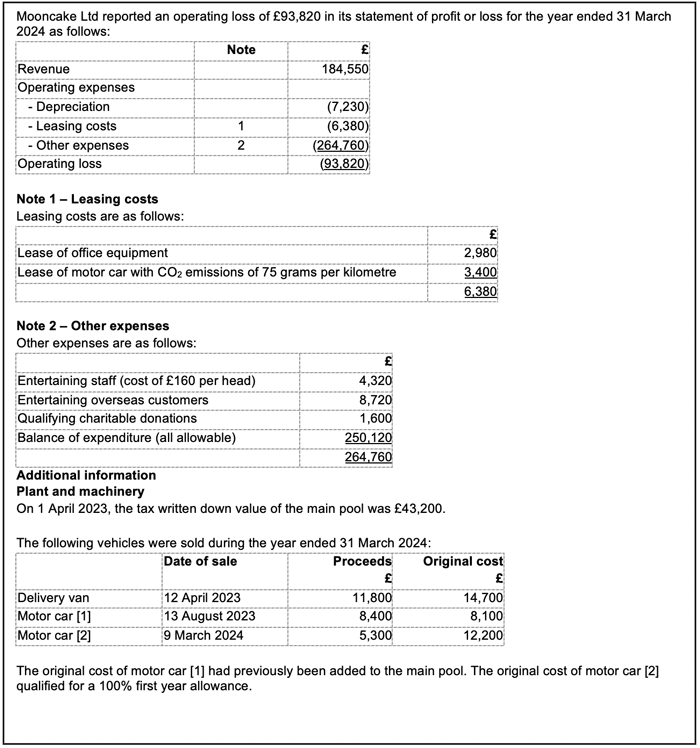 Mooncake Ltd reported an operating loss of £93,820 in its statement of profit or loss for the year ended 31 March 2024 as follows:

| | Note | £ |
|---|---|---|
| Revenue | | 184,550 |
| Operating expenses | | |
| - Depreciation | | (7,230) |
| - Leasing costs | 1 | (6,380) |
| - Other expenses | 2 | (264,760) |
| Operating loss | | (93,820) |

**Note 1 – Leasing costs**
Leasing costs are as follows:

| | £ |
|---|---|
| Lease of office equipment | 2,980 |
| Lease of motor car with $CO_2$ emissions of 75 grams per kilometre | 3,400 |
| | 6,380 |

**Note 2 – Other expenses**
Other expenses are as follows:

| | £ |
|---|---|
| Entertaining staff (cost of £160 per head) | 4,320 |
| Entertaining overseas customers | 8,720 |
| Qualifying charitable donations | 1,600 |
| Balance of expenditure (all allowable) | 250,120 |
| | 264,760 |

**Additional information**
**Plant and machinery**
On 1 April 2023, the tax written down value of the main pool was £43,200.

The following vehicles were sold during the year ended 31 March 2024:

| | Date of sale | Proceeds £ | Original cost £ |
|---|---|---|---|
| Delivery van | 12 April 2023 | 11,800 | 14,700 |
| Motor car [1] | 13 August 2023 | 8,400 | 8,100 |
| Motor car [2] | 9 March 2024 | 5,300 | 12,200 |

The original cost of motor car [1] had previously been added to the main pool. The original cost of motor car [2] qualified for a 100% first year allowance.